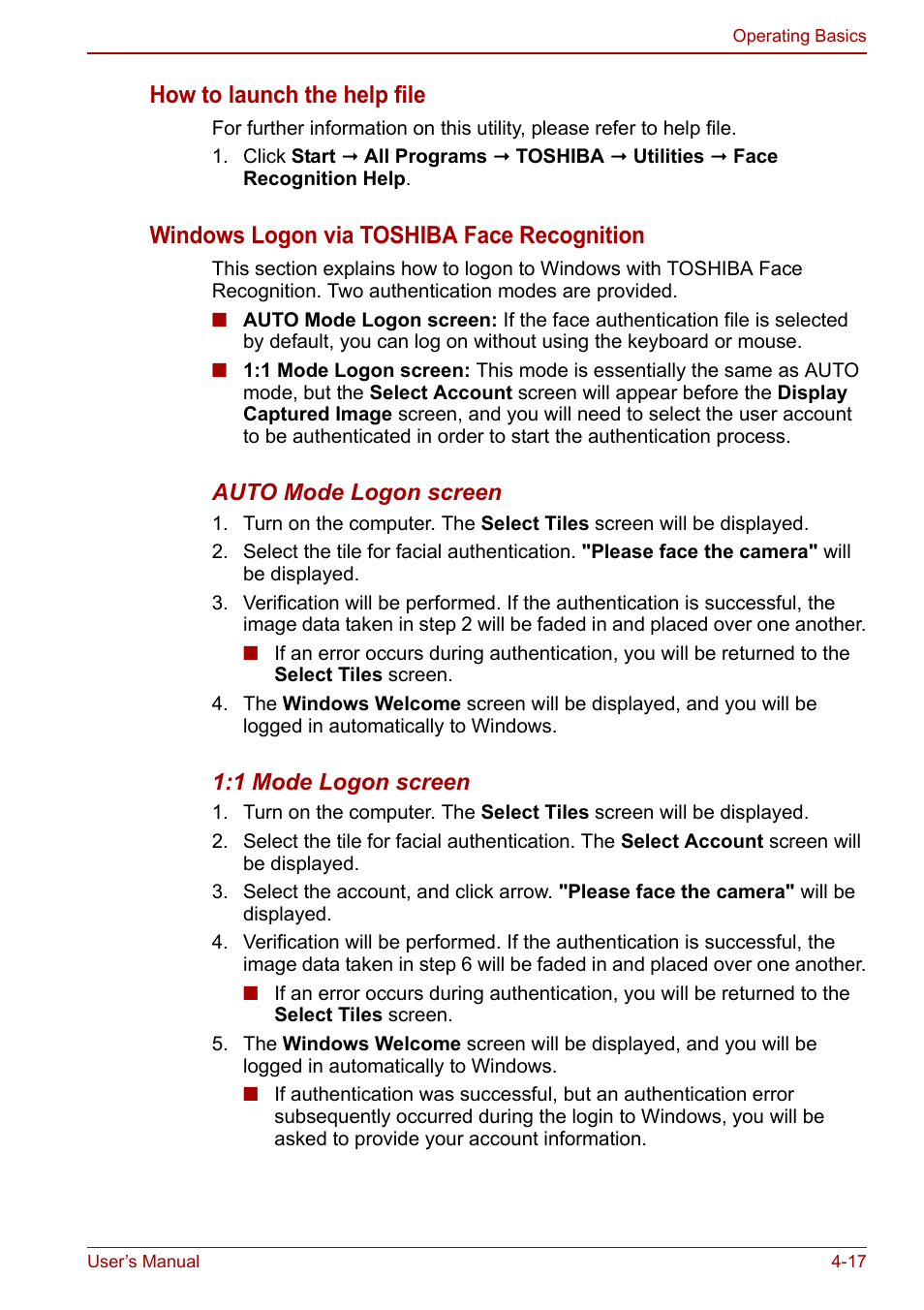 Operating Basics

How to launch the help file

For further information on this utility, please refer to help file.

1. Click Start → All Programs → TOSHIBA → Utilities → Face Recognition Help.

Windows Logon via TOSHIBA Face Recognition

This section explains how to logon to Windows with TOSHIBA Face Recognition. Two authentication modes are provided.

■ AUTO Mode Logon screen: If the face authentication file is selected by default, you can log on without using the keyboard or mouse.

■ 1:1 Mode Logon screen: This mode is essentially the same as AUTO mode, but the Select Account screen will appear before the Display Captured Image screen, and you will need to select the user account to be authenticated in order to start the authentication process.

AUTO Mode Logon screen

1. Turn on the computer. The Select Tiles screen will be displayed.

2. Select the tile for facial authentication. "Please face the camera" will be displayed.

3. Verification will be performed. If the authentication is successful, the image data taken in step 2 will be faded in and placed over one another.

■ If an error occurs during authentication, you will be returned to the Select Tiles screen.

4. The Windows Welcome screen will be displayed, and you will be logged in automatically to Windows.

1:1 Mode Logon screen

1. Turn on the computer. The Select Tiles screen will be displayed.

2. Select the tile for facial authentication. The Select Account screen will be displayed.

3. Select the account, and click arrow. "Please face the camera" will be displayed.

4. Verification will be performed. If the authentication is successful, the image data taken in step 6 will be faded in and placed over one another.

■ If an error occurs during authentication, you will be returned to the Select Tiles screen.

5. The Windows Welcome screen will be displayed, and you will be logged in automatically to Windows.

■ If authentication was successful, but an authentication error subsequently occurred during the login to Windows, you will be asked to provide your account information.

User's Manual

4-17